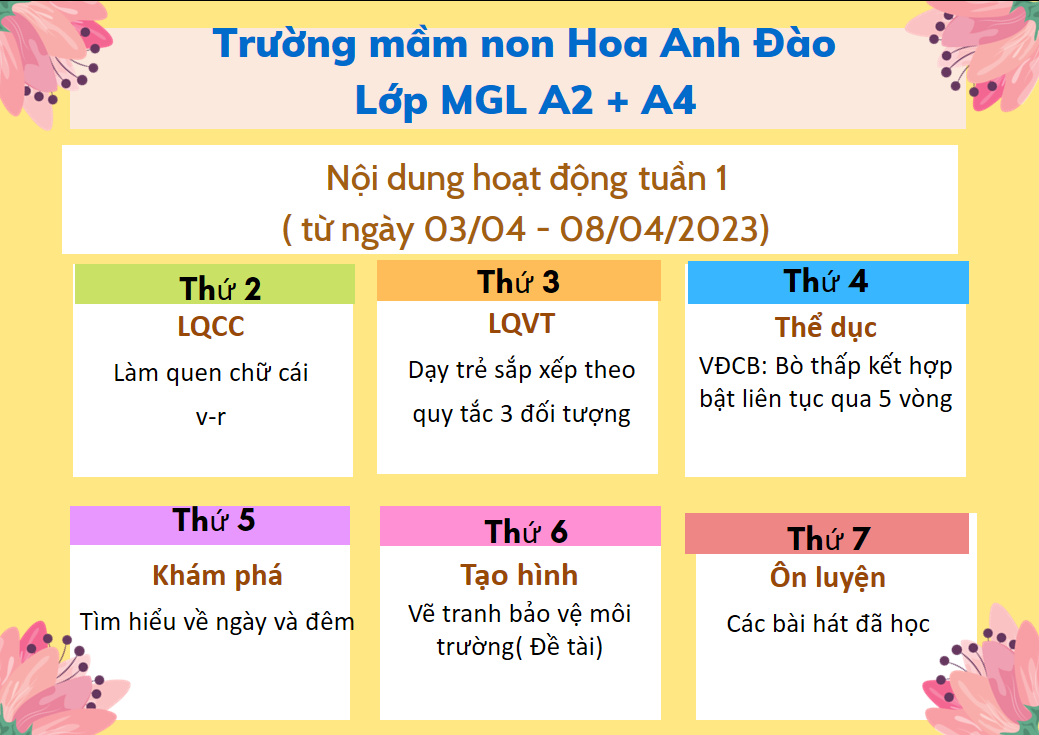 Trường mầm non Hoa Anh Đào
Lớp MGL A2 + A4

Nội dung hoạt động tuần 1
( từ ngày 03/04 - 08/04/2023)

Thứ 2
LQCC
Làm quen chữ cái
v-r

Thứ 3
LQVT
Dạy trẻ sắp xếp theo quy tắc 3 đối tượng

Thứ 4
Thể dục
VĐCB: Bò thấp kết hợp bật liên tục qua 5 vòng

Thứ 5
Khám phá
Tìm hiểu về ngày và đêm

Thứ 6
Tạo hình
Vẽ tranh bảo vệ môi trường( Đề tài)

Thứ 7
Ôn luyện
Các bài hát đã học